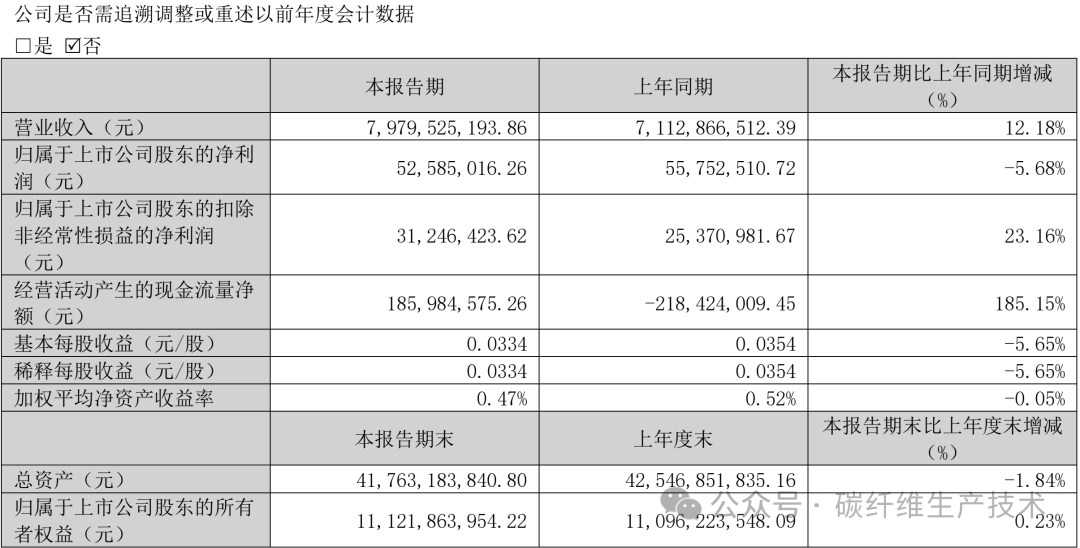 公司是否需追溯调整或重述以前年度会计数据

□是 ☑否

|  | 本报告期 | 上年同期 | 本报告期比上年同期增减（%） |
|---|---|---|---|
| 营业收入（元） | 7,979,525,193.86 | 7,112,866,512.39 | 12.18% |
| 归属于上市公司股东的净利润（元） | 52,585,016.26 | 55,752,510.72 | -5.68% |
| 归属于上市公司股东的扣除非经常性损益的净利润（元） | 31,246,423.62 | 25,370,981.67 | 23.16% |
| 经营活动产生的现金流量净额（元） | 185,984,575.26 | -218,424,009.45 | 185.15% |
| 基本每股收益（元/股） | 0.0334 | 0.0354 | -5.65% |
| 稀释每股收益（元/股） | 0.0334 | 0.0354 | -5.65% |
| 加权平均净资产收益率 | 0.47% | 0.52% | -0.05% |
|  | 本报告期末 | 上年度末 | 本报告期末比上年度末增减（%） |
| 总资产（元） | 41,763,183,840.80 | 42,546,851,835.16 | -1.84% |
| 归属于上市公司股东的所有者权益（元） | 11,121,863,954.22 | 11,096,223,548.09 | 0.23% |

公众号 · 碳纤维生产技术